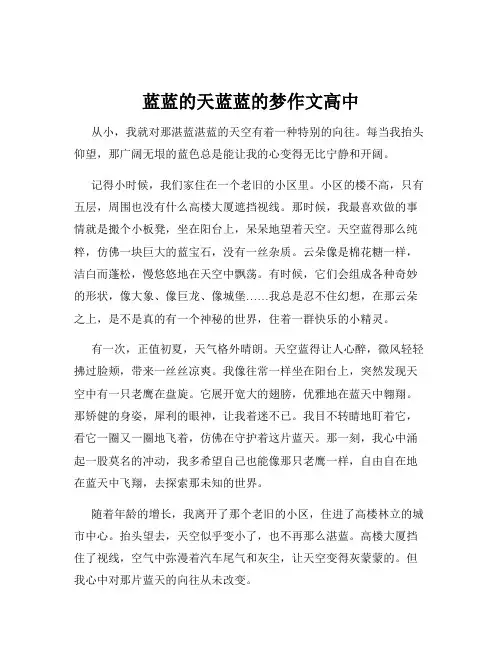 蓝蓝的天蓝蓝的梦作文高中

从小，我就对那湛蓝湛蓝的天空有着一种特别的向往。每当我抬头仰望，那广阔无垠的蓝色总是能让我的心变得无比宁静和开阔。

记得小时候，我们家住在一个老旧的小区里。小区的楼不高，只有五层，周围也没有什么高楼大厦遮挡视线。那时候，我最喜欢做的事情就是搬个小板凳，坐在阳台上，呆呆地望着天空。天空蓝得那么纯粹，仿佛一块巨大的蓝宝石，没有一丝杂质。云朵像是棉花糖一样，洁白而蓬松，慢悠悠地在天空中飘荡。有时候，它们会组成各种奇妙的形状，像大象、像巨龙、像城堡……我总是忍不住幻想，在那云朵之上，是不是真的有一个神秘的世界，住着一群快乐的小精灵。

有一次，正值初夏，天气格外晴朗。天空蓝得让人心醉，微风轻轻拂过脸颊，带来一丝丝凉爽。我像往常一样坐在阳台上，突然发现天空中有一只老鹰在盘旋。它展开宽大的翅膀，优雅地在蓝天中翱翔。那矫健的身姿，犀利的眼神，让我着迷不已。我目不转睛地盯着它，看它一圈又一圈地飞着，仿佛在守护着这片蓝天。那一刻，我心中涌起一股莫名的冲动，我多希望自己也能像那只老鹰一样，自由自在地在蓝天中飞翔，去探索那未知的世界。

随着年龄的增长，我离开了那个老旧的小区，住进了高楼林立的城市中心。抬头望去，天空似乎变小了，也不再那么湛蓝。高楼大厦挡住了视线，空气中弥漫着汽车尾气和灰尘，让天空变得灰蒙蒙的。但我心中对那片蓝天的向往从未改变。